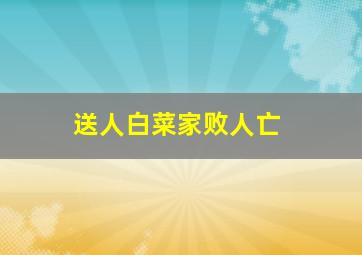 送人白菜家败人亡